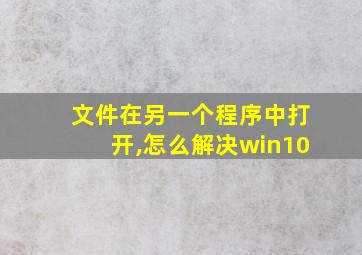 文件在另一个程序中打开,怎么解决win10